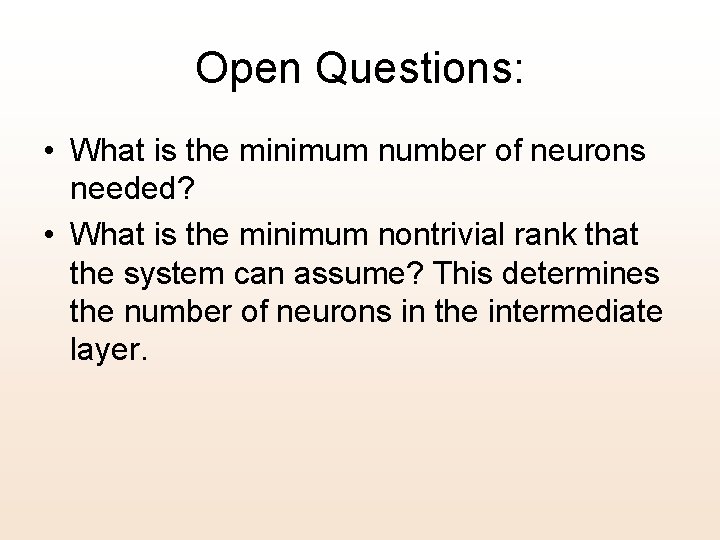 Open Questions:

• What is the minimum number of neurons needed?
• What is the minimum nontrivial rank that the system can assume? This determines the number of neurons in the intermediate layer.